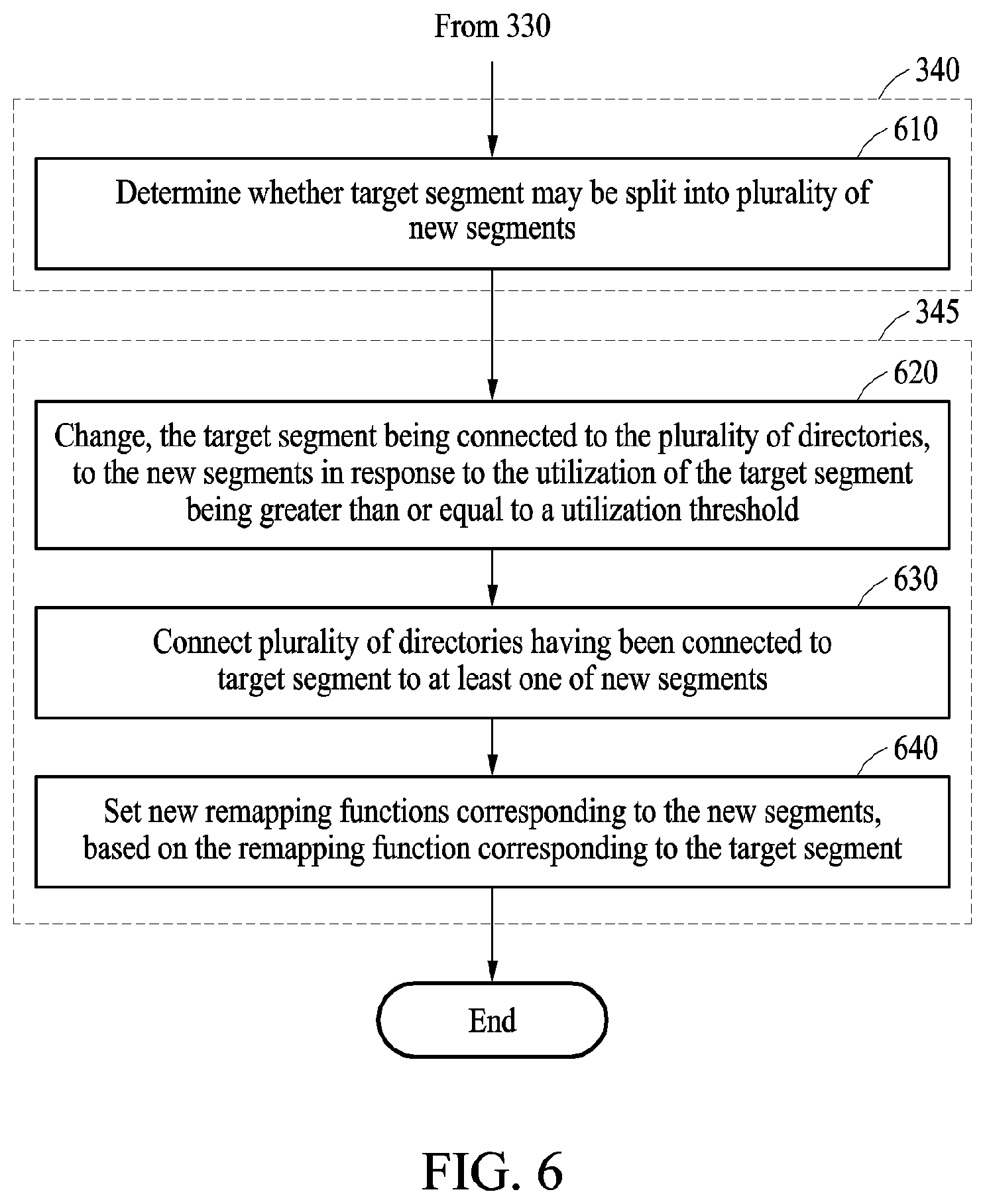 From 330

340

610

Determine whether target segment may be split into plurality of new segments

345

620

Change, the target segment being connected to the plurality of directories, to the new segments in response to the utilization of the target segment being greater than or equal to a utilization threshold

630

Connect plurality of directories having been connected to target segment to at least one of new segments

640

Set new remapping functions corresponding to the new segments, based on the remapping function corresponding to the target segment

End

FIG. 6